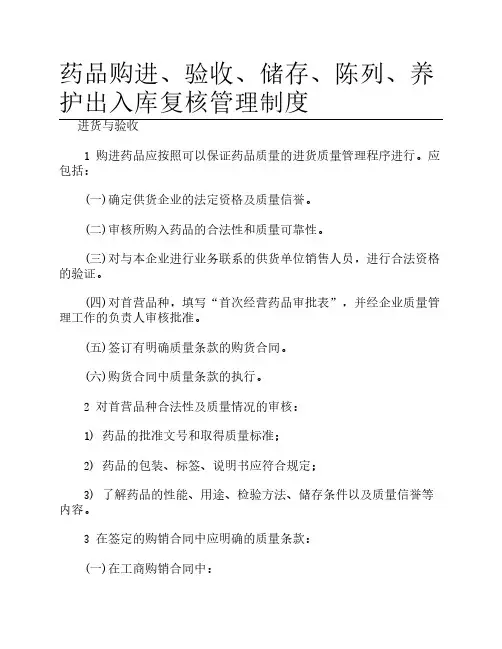 药品购进、验收、储存、陈列、养护出入库复核管理制度

进货与验收

1 购进药品应按照可以保证药品质量的进货质量管理程序进行。应包括：

(一)确定供货企业的法定资格及质量信誉。

(二)审核所购入药品的合法性和质量可靠性。

(三)对与本企业进行业务联系的供货单位销售人员，进行合法资格的验证。

(四)对首营品种，填写“首次经营药品审批表”，并经企业质量管理工作的负责人审核批准。

(五)签订有明确质量条款的购货合同。

(六)购货合同中质量条款的执行。

2 对首营品种合法性及质量情况的审核：

1) 药品的批准文号和取得质量标准；

2) 药品的包装、标签、说明书应符合规定；

3) 了解药品的性能、用途、检验方法、储存条件以及质量信誉等内容。

3 在签定的购销合同中应明确的质量条款：

(一)在工商购销合同中：